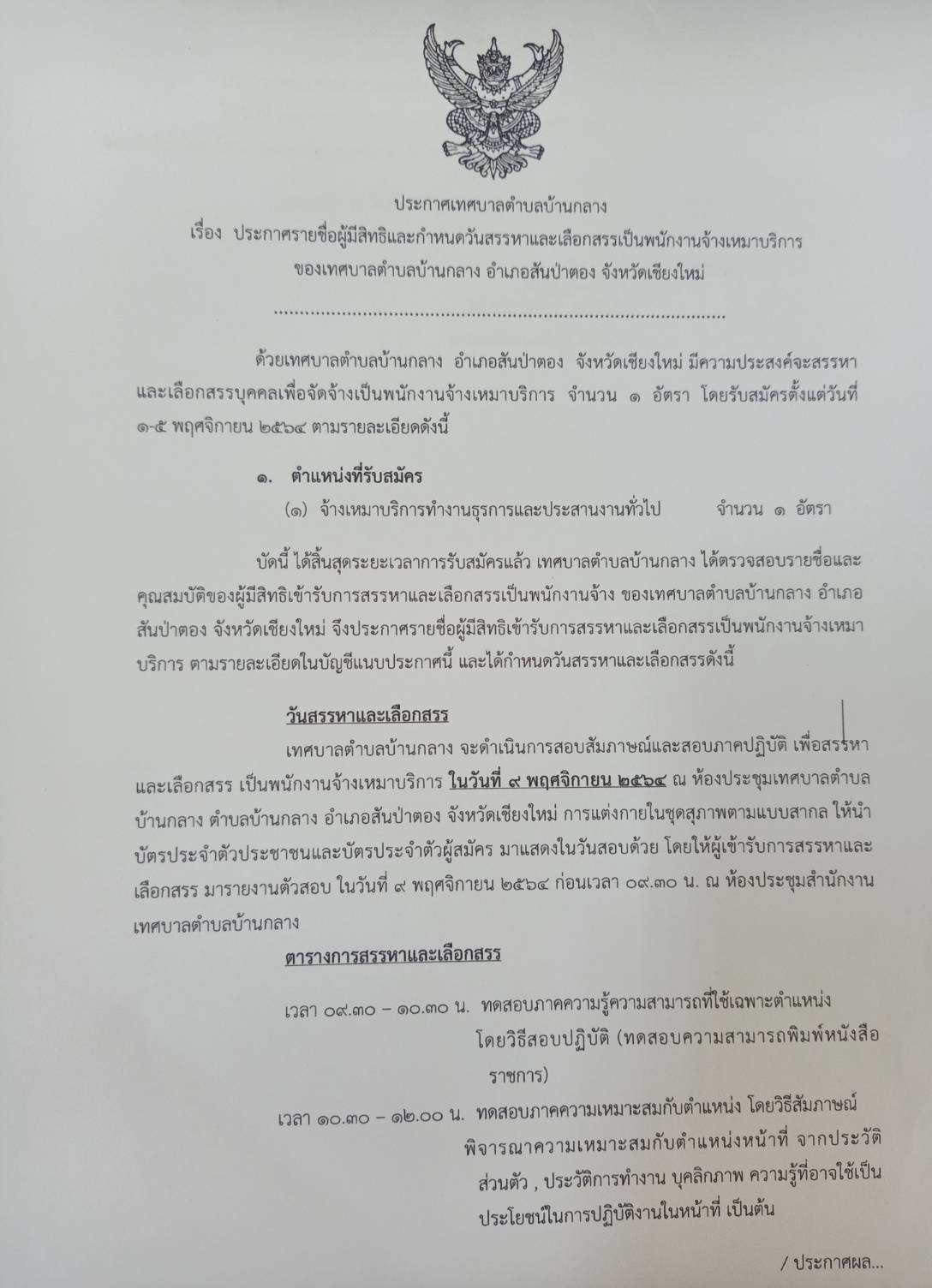 ประกาศเทศบาลตำบลบ้านกลาง
เรื่อง ประกาศรายชื่อผู้มีสิทธิและกำหนดวันสรรหาและเลือกสรรเป็นพนักงานจ้างเหมาบริการ ของเทศบาลตำบลบ้านกลาง อำเภอสันป่าตอง จังหวัดเชียงใหม่

..........................................................................................

ด้วยเทศบาลตำบลบ้านกลาง อำเภอสันป่าตอง จังหวัดเชียงใหม่ มีความประสงค์จะสรรหาและเลือกสรรบุคคลเพื่อจัดจ้างเป็นพนักงานจ้างเหมาบริการ จำนวน ๑ อัตรา โดยรับสมัครตั้งแต่วันที่ ๑-๕ พฤศจิกายน ๒๕๖๔ ตามรายละเอียดดังนี้

๑. ตำแหน่งที่รับสมัคร
(๑) จ้างเหมาบริการทำงานธุรการและประสานงานทั่วไป จำนวน ๑ อัตรา

บัดนี้ ได้สิ้นสุดระยะเวลาการรับสมัครแล้ว เทศบาลตำบลบ้านกลาง ได้ตรวจสอบรายชื่อและคุณสมบัติของผู้มีสิทธิเข้ารับการสรรหาและเลือกสรรเป็นพนักงานจ้าง ของเทศบาลตำบลบ้านกลาง อำเภอสันป่าตอง จังหวัดเชียงใหม่ จึงประกาศรายชื่อผู้มีสิทธิเข้ารับการสรรหาและเลือกสรรเป็นพนักงานจ้างเหมาบริการ ตามรายละเอียดในบัญชีแนบประกาศนี้ และได้กำหนดวันสรรหาและเลือกสรรดังนี้

วันสรรหาและเลือกสรร
เทศบาลตำบลบ้านกลาง จะดำเนินการสอบสัมภาษณ์และสอบภาคปฏิบัติ เพื่อสรรหาและเลือกสรร เป็นพนักงานจ้างเหมาบริการ ในวันที่ ๙ พฤศจิกายน ๒๕๖๔ ณ ห้องประชุมเทศบาลตำบลบ้านกลาง ตำบลบ้านกลาง อำเภอสันป่าตอง จังหวัดเชียงใหม่ การแต่งกายในชุดสุภาพตามแบบสากล ให้นำบัตรประจำตัวประชาชนและบัตรประจำตัวผู้สมัคร มาแสดงในวันสอบด้วย โดยให้ผู้เข้ารับการสรรหาและเลือกสรร มารายงานตัวสอบ ในวันที่ ๙ พฤศจิกายน ๒๕๖๔ ก่อนเวลา ๐๙.๓๐ น. ณ ห้องประชุมสำนักงานเทศบาลตำบลบ้านกลาง

ตารางการสรรหาและเลือกสรร
เวลา ๐๙.๓๐ – ๑๐.๓๐ น. ทดสอบภาคความรู้ความสามารถที่ใช้เฉพาะตำแหน่ง โดยวิธีสอบปฏิบัติ (ทดสอบความสามารถพิมพ์หนังสือราชการ)
เวลา ๑๐.๓๐ – ๑๒.๐๐ น. ทดสอบภาคความเหมาะสมกับตำแหน่ง โดยวิธีสัมภาษณ์ พิจารณาความเหมาะสมกับตำแหน่งหน้าที่ จากประวัติส่วนตัว , ประวัติการทำงาน บุคลิกภาพ ความรู้ที่อาจใช้เป็นประโยชน์ในการปฏิบัติงานในหน้าที่ เป็นต้น

/ ประกาศผล...